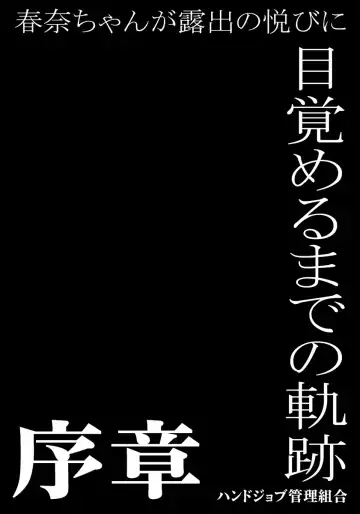 春奈ちゃんが露出の悦びに

目覚めるまでの軌跡

序章

ハンドジョブ管理組合